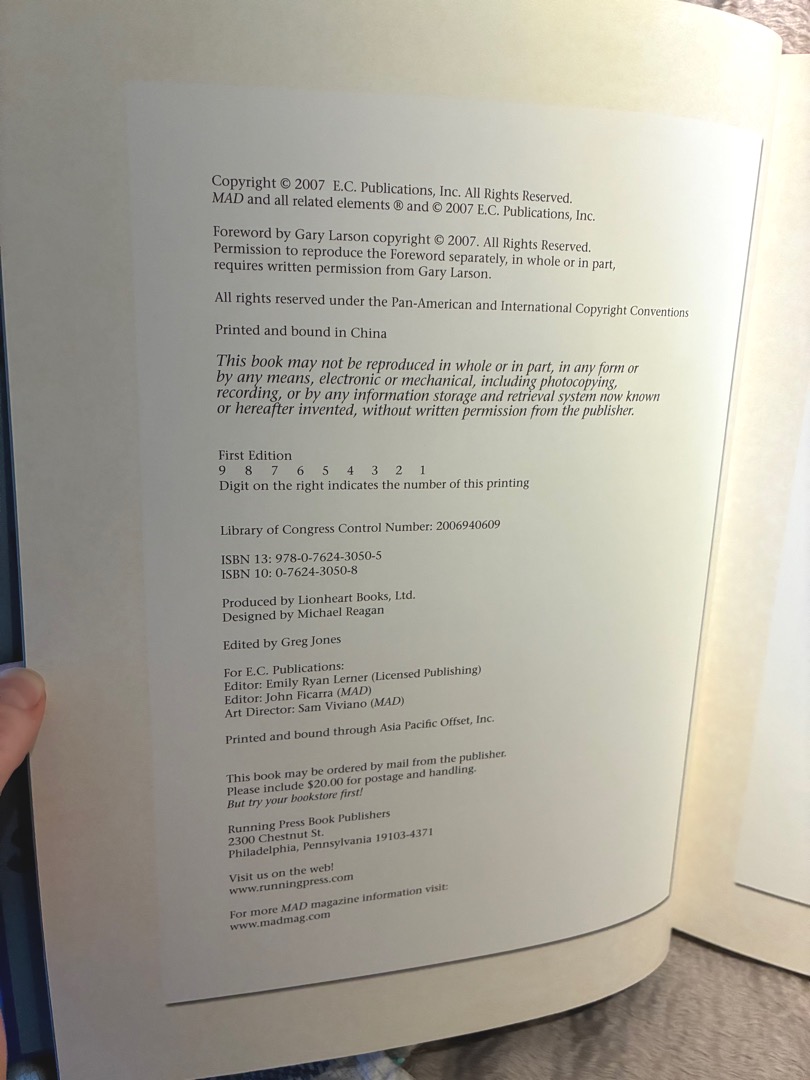 Copyright © 2007 E.C. Publications, Inc. All Rights Reserved. MAD and all related elements ® and © 2007 E.C. Publications, Inc.

Foreword by Gary Larson copyright © 2007. All Rights Reserved. Permission to reproduce the Foreword separately, in whole or in part, requires written permission from Gary Larson.

All rights reserved under the Pan-American and International Copyright Conventions

Printed and bound in China

This book may not be reproduced in whole or in part, in any form or by any means, electronic or mechanical, including photocopying, recording, or by any information storage and retrieval system now known or hereafter invented, without written permission from the publisher.

First Edition
9 8 7 6 5 4 3 2 1
Digit on the right indicates the number of this printing

Library of Congress Control Number: 2006940609

ISBN 13: 978-0-7624-3050-5
ISBN 10: 0-7624-3050-8

Produced by Lionheart Books, Ltd.
Designed by Michael Reagan

Edited by Greg Jones

For E.C. Publications:
Editor: Emily Ryan Lerner (Licensed Publishing)
Editor: John Ficarra (MAD)
Art Director: Sam Viviano (MAD)

Printed and bound through Asia Pacific Offset, Inc.

This book may be ordered by mail from the publisher. Please include $20.00 for postage and handling. But try your bookstore first!

Running Press Book Publishers
2300 Chestnut St.
Philadelphia, Pennsylvania 19103-4371

Visit us on the web!
www.runningpress.com

For more MAD magazine information visit:
www.madmag.com